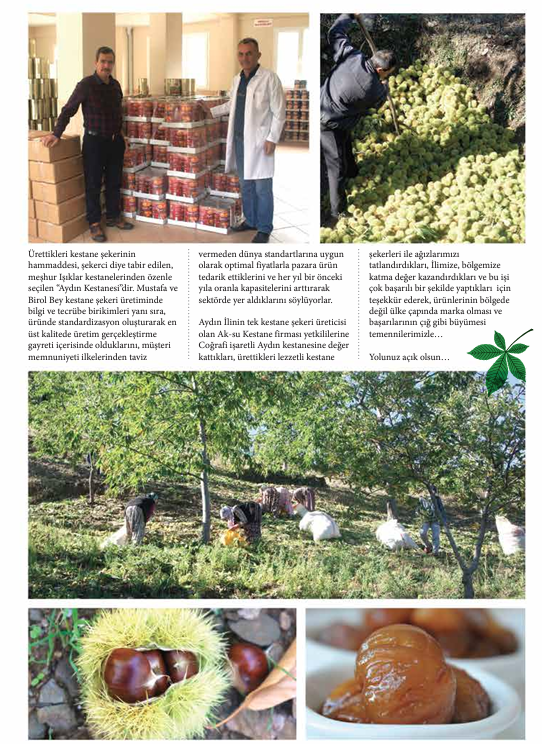 Ürettikleri kestane şekerinin hammaddesi, şekerci diye tabir edilen, meşhur Işıklar kestanelerinden özenle seçilen "Aydın Kestanesi"dir. Mustafa ve Birol Bey kestane şekeri üretiminde bilgi ve tecrübe birikimleri yanı sıra, üründe standardizasyon oluşturarak en üst kalitede üretim gerçekleştirme gayreti içerisinde olduklarını, müşteri memnuniyeti ilkelerinden taviz vermeden dünya standartlarına uygun olarak optimal fiyatlarla pazara ürün tedarik ettiklerini ve her yıl bir önceki yıla oranla kapasitelerini arttırarak sektörde yer aldıklarını söylüyorlar.

Aydın İlinin tek kestane şekeri üreticisi olan Ak-su Kestane firması yetkililerine Coğrafi işaretli Aydın kestanesine değer kattıkları, ürettikleri lezzetli kestane şekerleri ile ağızlarımızı tatlandırdıkları, İlimize, bölgemize katma değer kazandırdıkları ve bu işi çok başarılı bir şekilde yaptıkları için teşekkür ederek, ürünlerinin bölgede değil ülke çapında marka olması ve başarılarının çığ gibi büyümesi temennilerimizle…

Yolunuz açık olsun…